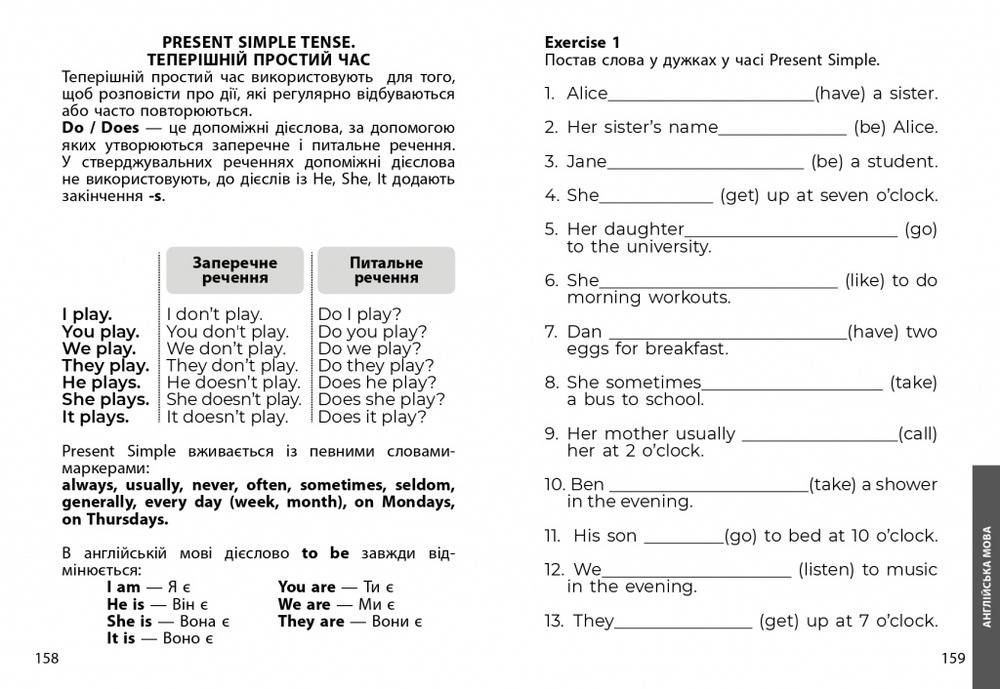 PRESENT SIMPLE TENSE.
ТЕПЕРІШНІЙ ПРОСТИЙ ЧАС

Теперішній простий час використовують для того, щоб розповісти про дії, які регулярно відбуваються або часто повторюються.
Do / Does — це допоміжні дієслова, за допомогою яких утворюються заперечне і питальне речення. У стверджувальних реченнях допоміжні дієслова не використовують, до дієслів із He, She, It додають закінчення -s.

|  | Заперечне речення | Питальне речення |
|---|---|---|
| I play. | I don't play. | Do I play? |
| You play. | You don't play. | Do you play? |
| We play. | We don't play. | Do we play? |
| They play. | They don't play. | Do they play? |
| He plays. | He doesn't play. | Does he play? |
| She plays. | She doesn't play. | Does she play? |
| It plays. | It doesn't play. | Does it play? |

Present Simple вживається із певними словами-маркерами:
always, usually, never, often, sometimes, seldom, generally, every day (week, month), on Mondays, on Thursdays.

В англійській мові дієслово to be завжди відмінюється:
I am — Я є
He is — Він є
She is — Вона є
It is — Воно є
You are — Ти є
We are — Ми є
They are — Вони є

158

Exercise 1
Постав слова у дужках у часі Present Simple.

1. Alice____(have) a sister.

2. Her sister's name____ (be) Alice.

3. Jane____ (be) a student.

4. She____ (get) up at seven o'clock.

5. Her daughter____ (go) to the university.

6. She____ (like) to do morning workouts.

7. Dan ____(have) two eggs for breakfast.

8. She sometimes____ (take) a bus to school.

9. Her mother usually ____(call) her at 2 o'clock.

10. Ben ____(take) a shower in the evening.

11. His son ____(go) to bed at 10 o'clock.

12. We____ (listen) to music in the evening.

13. They____ (get) up at 7 o'clock.

АНГЛІЙСЬКА МОВА

159